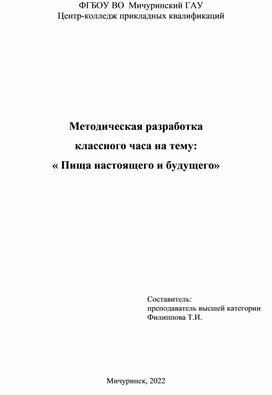 ФГБОУ ВО Мичуринский ГАУ
Центр-колледж прикладных квалификаций

Методическая разработка
классного часа на тему:
« Пища настоящего и будущего»

Составитель:
преподаватель высшей категории
Филиппова Т.И.

Мичуринск, 2022